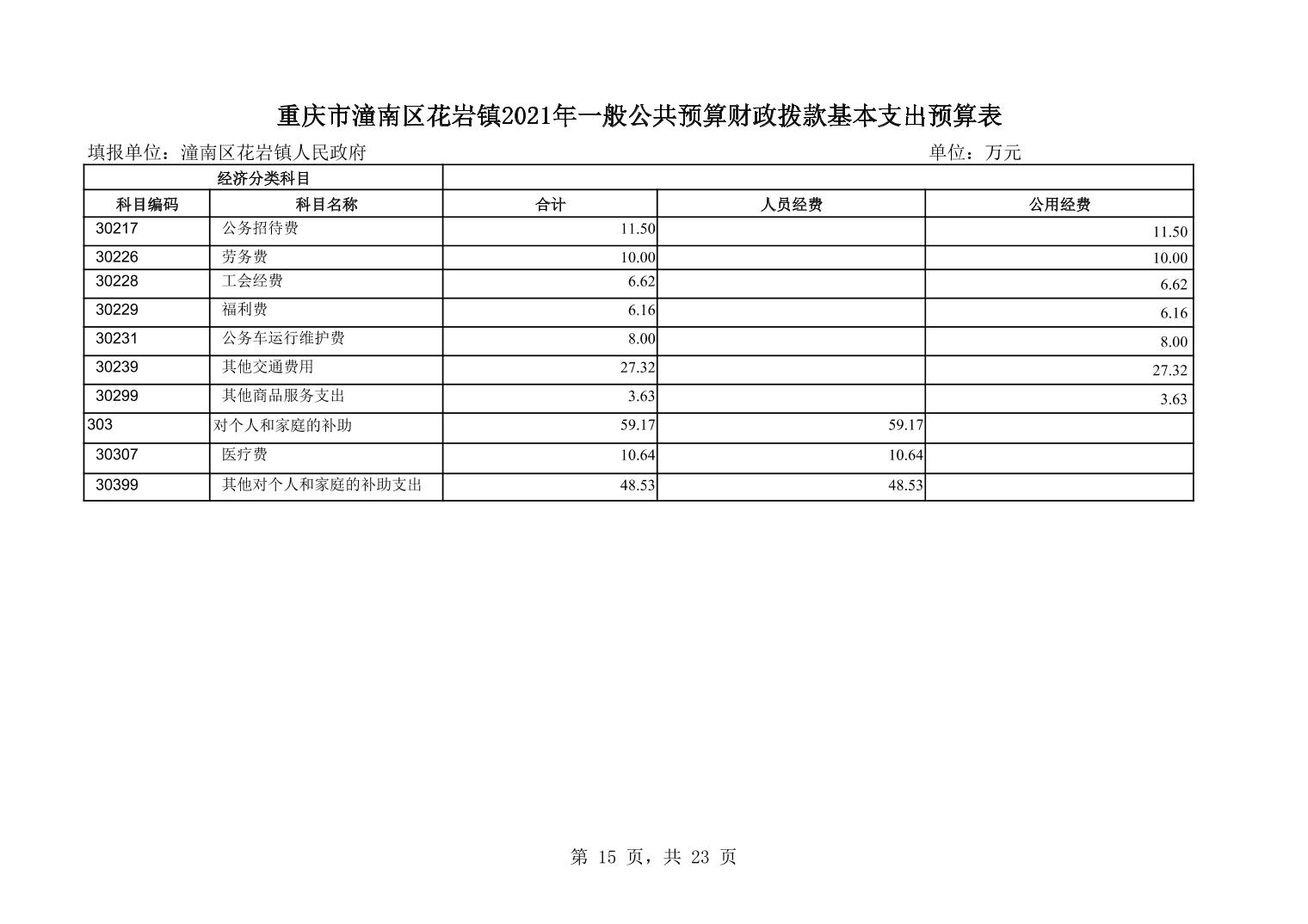 重庆市潼南区花岩镇2021年一般公共预算财政拨款基本支出预算表

填报单位：潼南区花岩镇人民政府

单位：万元

| 经济分类科目 | | | | |
|---|---|---|---|---|
| 科目编码 | 科目名称 | 合计 | 人员经费 | 公用经费 |
| 30217 | 公务招待费 | 11.50 | | 11.50 |
| 30226 | 劳务费 | 10.00 | | 10.00 |
| 30228 | 工会经费 | 6.62 | | 6.62 |
| 30229 | 福利费 | 6.16 | | 6.16 |
| 30231 | 公务车运行维护费 | 8.00 | | 8.00 |
| 30239 | 其他交通费用 | 27.32 | | 27.32 |
| 30299 | 其他商品服务支出 | 3.63 | | 3.63 |
| 303 | 对个人和家庭的补助 | 59.17 | 59.17 | |
| 30307 | 医疗费 | 10.64 | 10.64 | |
| 30399 | 其他对个人和家庭的补助支出 | 48.53 | 48.53 | |

第 15 页，共 23 页